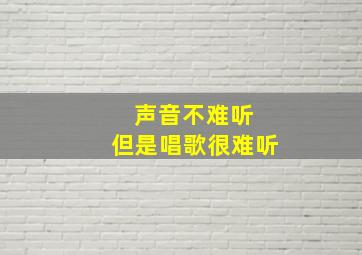 声音不难听
但是唱歌很难听